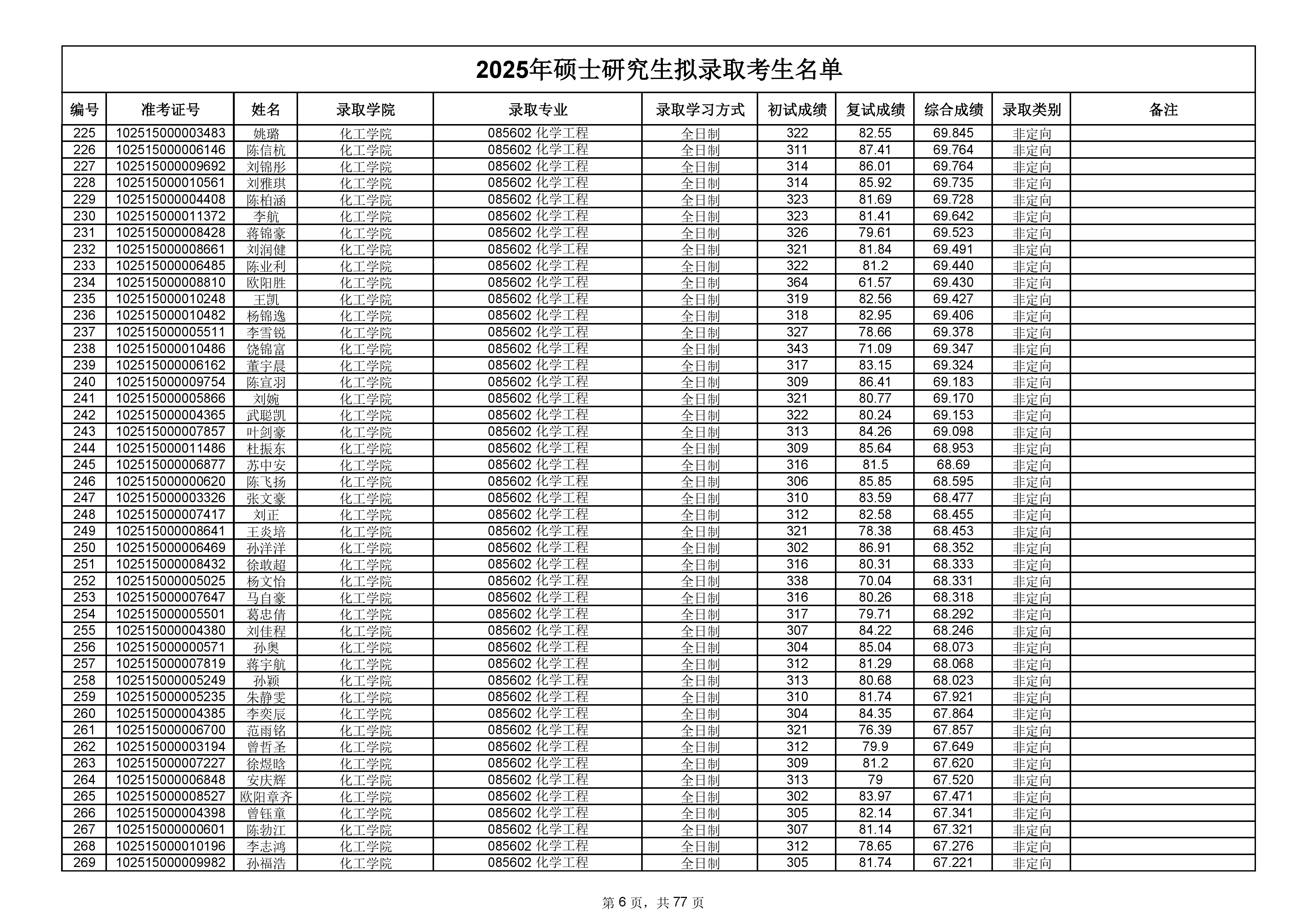 2025年硕士研究生拟录取考生名单

| 编号 | 准考证号 | 姓名 | 录取学院 | 录取专业 | 录取学习方式 | 初试成绩 | 复试成绩 | 综合成绩 | 录取类别 | 备注 |
|---|---|---|---|---|---|---|---|---|---|---|
| 225 | 102515000003483 | 姚璐 | 化工学院 | 085602 化学工程 | 全日制 | 322 | 82.55 | 69.845 | 非定向 | |
| 226 | 102515000006146 | 陈信杭 | 化工学院 | 085602 化学工程 | 全日制 | 311 | 87.41 | 69.764 | 非定向 | |
| 227 | 102515000009692 | 刘锦彤 | 化工学院 | 085602 化学工程 | 全日制 | 314 | 86.01 | 69.764 | 非定向 | |
| 228 | 102515000010561 | 刘雅琪 | 化工学院 | 085602 化学工程 | 全日制 | 314 | 85.92 | 69.735 | 非定向 | |
| 229 | 102515000004408 | 陈柏涵 | 化工学院 | 085602 化学工程 | 全日制 | 323 | 81.69 | 69.728 | 非定向 | |
| 230 | 102515000011372 | 李航 | 化工学院 | 085602 化学工程 | 全日制 | 323 | 81.41 | 69.642 | 非定向 | |
| 231 | 102515000008428 | 蒋锦豪 | 化工学院 | 085602 化学工程 | 全日制 | 326 | 79.61 | 69.523 | 非定向 | |
| 232 | 102515000008661 | 刘润健 | 化工学院 | 085602 化学工程 | 全日制 | 321 | 81.84 | 69.491 | 非定向 | |
| 233 | 102515000006485 | 陈业利 | 化工学院 | 085602 化学工程 | 全日制 | 322 | 81.2 | 69.440 | 非定向 | |
| 234 | 102515000008810 | 欧阳胜 | 化工学院 | 085602 化学工程 | 全日制 | 364 | 61.57 | 69.430 | 非定向 | |
| 235 | 102515000010248 | 王凯 | 化工学院 | 085602 化学工程 | 全日制 | 319 | 82.56 | 69.427 | 非定向 | |
| 236 | 102515000010482 | 杨锦逸 | 化工学院 | 085602 化学工程 | 全日制 | 318 | 82.95 | 69.406 | 非定向 | |
| 237 | 102515000005511 | 李雪锐 | 化工学院 | 085602 化学工程 | 全日制 | 327 | 78.66 | 69.378 | 非定向 | |
| 238 | 102515000010486 | 饶锦富 | 化工学院 | 085602 化学工程 | 全日制 | 343 | 71.09 | 69.347 | 非定向 | |
| 239 | 102515000006162 | 董宇晨 | 化工学院 | 085602 化学工程 | 全日制 | 317 | 83.15 | 69.324 | 非定向 | |
| 240 | 102515000009754 | 陈宣羽 | 化工学院 | 085602 化学工程 | 全日制 | 309 | 86.41 | 69.183 | 非定向 | |
| 241 | 102515000005866 | 刘婉 | 化工学院 | 085602 化学工程 | 全日制 | 321 | 80.77 | 69.170 | 非定向 | |
| 242 | 102515000004365 | 武聪凯 | 化工学院 | 085602 化学工程 | 全日制 | 322 | 80.24 | 69.153 | 非定向 | |
| 243 | 102515000007857 | 叶剑豪 | 化工学院 | 085602 化学工程 | 全日制 | 313 | 84.26 | 69.098 | 非定向 | |
| 244 | 102515000011486 | 杜振东 | 化工学院 | 085602 化学工程 | 全日制 | 309 | 85.64 | 68.953 | 非定向 | |
| 245 | 102515000006877 | 苏中安 | 化工学院 | 085602 化学工程 | 全日制 | 316 | 81.5 | 68.69 | 非定向 | |
| 246 | 102515000000620 | 陈飞扬 | 化工学院 | 085602 化学工程 | 全日制 | 306 | 85.85 | 68.595 | 非定向 | |
| 247 | 102515000003326 | 张文豪 | 化工学院 | 085602 化学工程 | 全日制 | 310 | 83.59 | 68.477 | 非定向 | |
| 248 | 102515000007417 | 刘正 | 化工学院 | 085602 化学工程 | 全日制 | 312 | 82.58 | 68.455 | 非定向 | |
| 249 | 102515000008641 | 王炎培 | 化工学院 | 085602 化学工程 | 全日制 | 321 | 78.38 | 68.453 | 非定向 | |
| 250 | 102515000006469 | 孙洋洋 | 化工学院 | 085602 化学工程 | 全日制 | 302 | 86.91 | 68.352 | 非定向 | |
| 251 | 102515000008432 | 徐敢超 | 化工学院 | 085602 化学工程 | 全日制 | 316 | 80.31 | 68.333 | 非定向 | |
| 252 | 102515000005025 | 杨文怡 | 化工学院 | 085602 化学工程 | 全日制 | 338 | 70.04 | 68.331 | 非定向 | |
| 253 | 102515000007647 | 马自豪 | 化工学院 | 085602 化学工程 | 全日制 | 316 | 80.26 | 68.318 | 非定向 | |
| 254 | 102515000005501 | 葛忠倩 | 化工学院 | 085602 化学工程 | 全日制 | 317 | 79.71 | 68.292 | 非定向 | |
| 255 | 102515000004380 | 刘佳程 | 化工学院 | 085602 化学工程 | 全日制 | 307 | 84.22 | 68.246 | 非定向 | |
| 256 | 102515000000571 | 孙奥 | 化工学院 | 085602 化学工程 | 全日制 | 304 | 85.04 | 68.073 | 非定向 | |
| 257 | 102515000007819 | 蒋宇航 | 化工学院 | 085602 化学工程 | 全日制 | 312 | 81.29 | 68.068 | 非定向 | |
| 258 | 102515000005249 | 孙颖 | 化工学院 | 085602 化学工程 | 全日制 | 313 | 80.68 | 68.023 | 非定向 | |
| 259 | 102515000005235 | 朱静雯 | 化工学院 | 085602 化学工程 | 全日制 | 310 | 81.74 | 67.921 | 非定向 | |
| 260 | 102515000004385 | 李奕辰 | 化工学院 | 085602 化学工程 | 全日制 | 304 | 84.35 | 67.864 | 非定向 | |
| 261 | 102515000006700 | 范雨铭 | 化工学院 | 085602 化学工程 | 全日制 | 321 | 76.39 | 67.857 | 非定向 | |
| 262 | 102515000003194 | 曾哲圣 | 化工学院 | 085602 化学工程 | 全日制 | 312 | 79.9 | 67.649 | 非定向 | |
| 263 | 102515000007227 | 徐煜晗 | 化工学院 | 085602 化学工程 | 全日制 | 309 | 81.2 | 67.620 | 非定向 | |
| 264 | 102515000006848 | 安庆辉 | 化工学院 | 085602 化学工程 | 全日制 | 313 | 79 | 67.520 | 非定向 | |
| 265 | 102515000008527 | 欧阳章齐 | 化工学院 | 085602 化学工程 | 全日制 | 302 | 83.97 | 67.471 | 非定向 | |
| 266 | 102515000004398 | 曾钰童 | 化工学院 | 085602 化学工程 | 全日制 | 305 | 82.14 | 67.341 | 非定向 | |
| 267 | 102515000000601 | 陈勃江 | 化工学院 | 085602 化学工程 | 全日制 | 307 | 81.14 | 67.321 | 非定向 | |
| 268 | 102515000010196 | 李志鸿 | 化工学院 | 085602 化学工程 | 全日制 | 312 | 78.65 | 67.276 | 非定向 | |
| 269 | 102515000009982 | 孙福浩 | 化工学院 | 085602 化学工程 | 全日制 | 305 | 81.74 | 67.221 | 非定向 | |

第 6 页，共 77 页